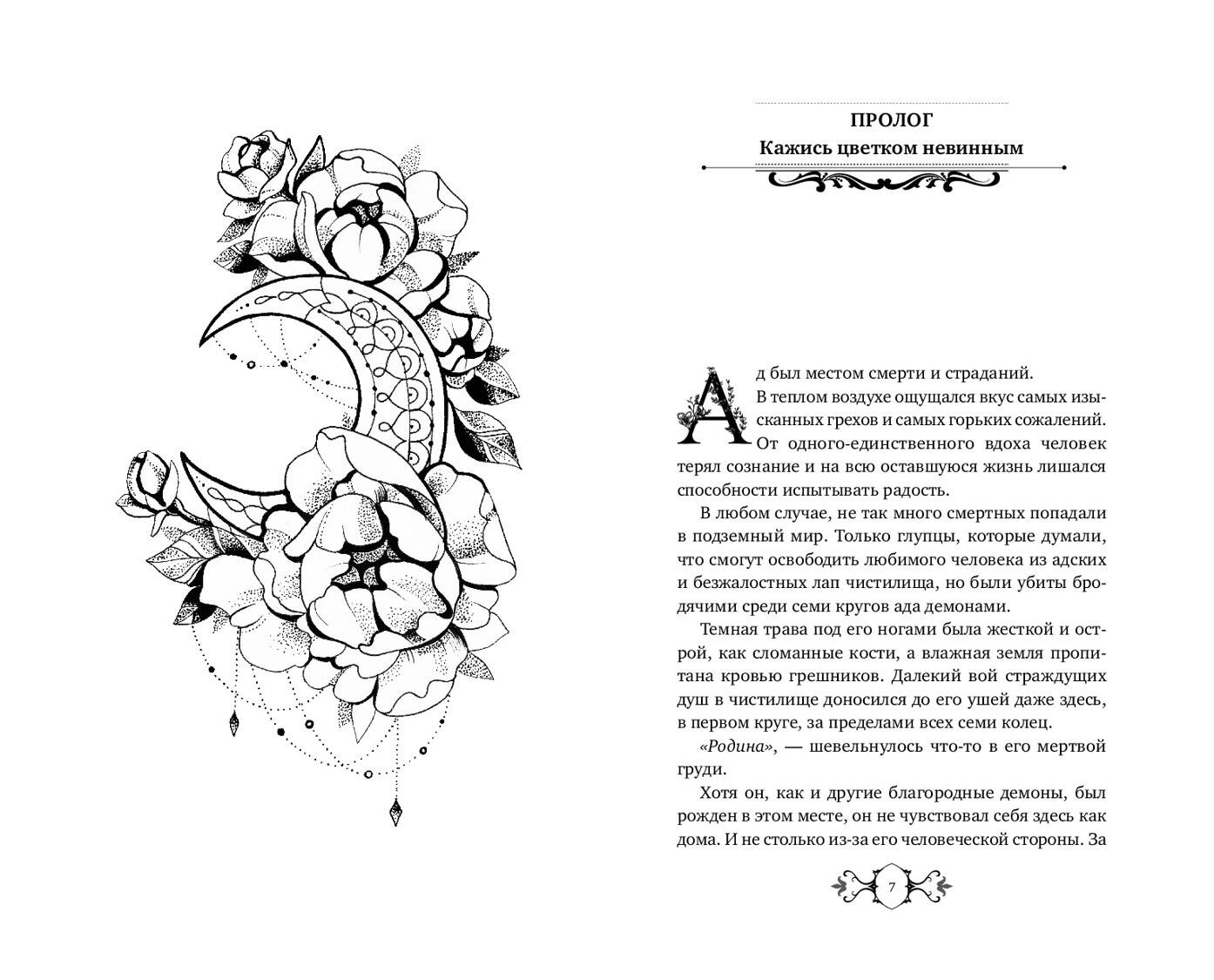 ПРОЛОГ
Кажись цветком невинным

Ад был местом смерти и страданий. В теплом воздухе ощущался вкус самых изысканных грехов и самых горьких сожалений. От одного-единственного вдоха человек терял сознание и на всю оставшуюся жизнь лишался способности испытывать радость.

В любом случае, не так много смертных попадали в подземный мир. Только глупцы, которые думали, что смогут освободить любимого человека из адских и безжалостных лап чистилища, но были убиты бродячими среди семи кругов ада демонами.

Темная трава под его ногами была жесткой и острой, как сломанные кости, а влажная земля пропитана кровью грешников. Далекий вой страждущих душ в чистилище доносился до его ушей даже здесь, в первом круге, за пределами всех семи колец.

«Родина», — шевельнулось что-то в его мертвой груди.

Хотя он, как и другие благородные демоны, был рожден в этом месте, он не чувствовал себя здесь как дома. И не столько из-за его человеческой стороны. За

7